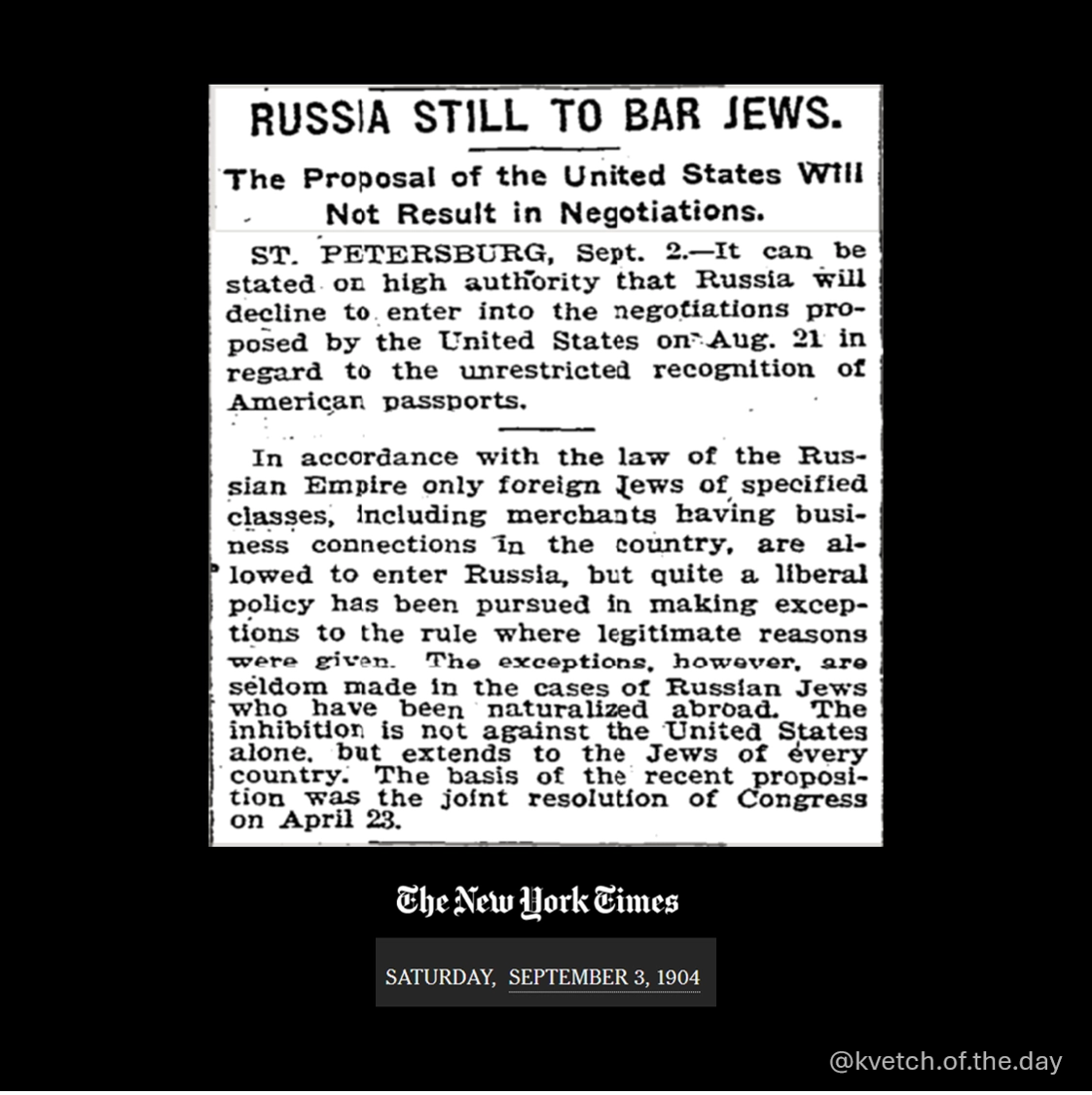 RUSSIA STILL TO BAR JEWS.

The Proposal of the United States Will Not Result in Negotiations.

ST. PETERSBURG, Sept. 2.—It can be stated on high authority that Russia will decline to enter into the negotiations proposed by the United States on Aug. 21 in regard to the unrestricted recognition of American passports.

In accordance with the law of the Russian Empire only foreign Jews of specified classes, including merchants having business connections in the country, are allowed to enter Russia, but quite a liberal policy has been pursued in making exceptions to the rule where legitimate reasons were given. The exceptions, however, are seldom made in the cases of Russian Jews who have been naturalized abroad. The inhibition is not against the United States alone, but extends to the Jews of every country. The basis of the recent proposition was the joint resolution of Congress on April 23.

The New York Times

SATURDAY, SEPTEMBER 3, 1904

@kvetch.of.the.day